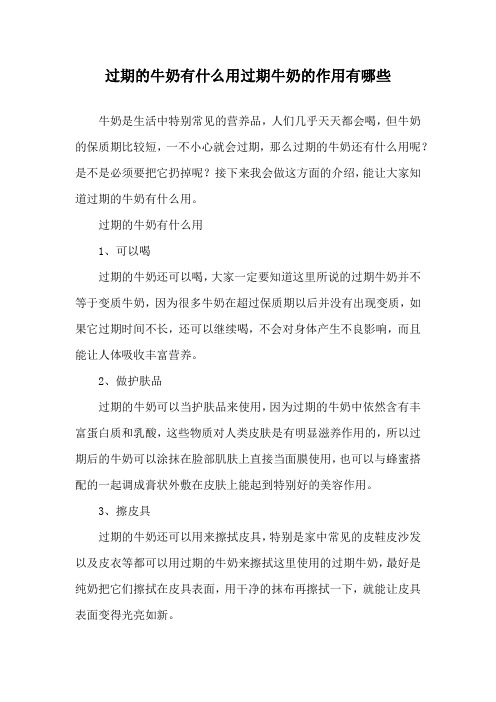 过期的牛奶有什么用过期牛奶的作用有哪些

牛奶是生活中特别常见的营养品，人们几乎天天都会喝，但牛奶的保质期比较短，一不小心就会过期，那么过期的牛奶还有什么用呢？是不是必须要把它扔掉呢？接下来我会做这方面的介绍，能让大家知道过期的牛奶有什么用。

过期的牛奶有什么用

1、可以喝

过期的牛奶还可以喝，大家一定要知道这里所说的过期牛奶并不等于变质牛奶，因为很多牛奶在超过保质期以后并没有出现变质，如果它过期时间不长，还可以继续喝，不会对身体产生不良影响，而且能让人体吸收丰富营养。

2、做护肤品

过期的牛奶可以当护肤品来使用，因为过期的牛奶中依然含有丰富蛋白质和乳酸，这些物质对人类皮肤是有明显滋养作用的，所以过期后的牛奶可以涂抹在脸部肌肤上直接当面膜使用，也可以与蜂蜜搭配的一起调成膏状外敷在皮肤上能起到特别好的美容作用。

3、擦皮具

过期的牛奶还可以用来擦拭皮具，特别是家中常见的皮鞋皮沙发以及皮衣等都可以用过期的牛奶来擦拭这里使用的过期牛奶，最好是纯奶把它们擦拭在皮具表面，用干净的抹布再擦拭一下，就能让皮具表面变得光亮如新。